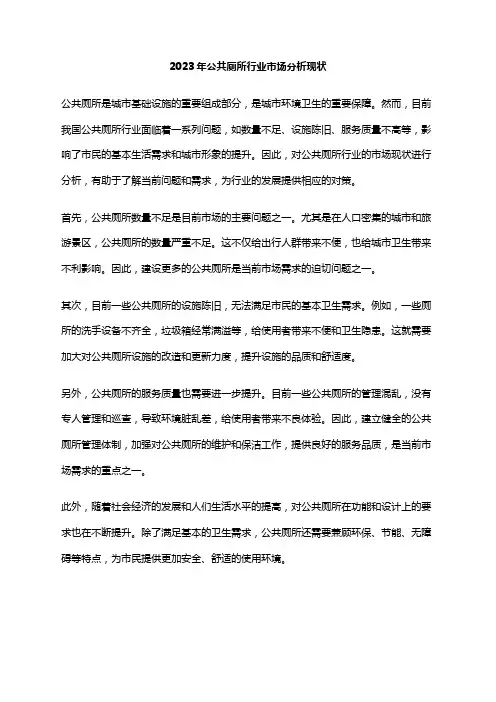 2023年公共厕所行业市场分析现状

公共厕所是城市基础设施的重要组成部分，是城市环境卫生的重要保障。然而，目前我国公共厕所行业面临着一系列问题，如数量不足、设施陈旧、服务质量不高等，影响了市民的基本生活需求和城市形象的提升。因此，对公共厕所行业的市场现状进行分析，有助于了解当前问题和需求，为行业的发展提供相应的对策。

首先，公共厕所数量不足是目前市场的主要问题之一。尤其是在人口密集的城市和旅游景区，公共厕所的数量严重不足。这不仅给出行人群带来不便，也给城市卫生带来不利影响。因此，建设更多的公共厕所是当前市场需求的迫切问题之一。

其次，目前一些公共厕所的设施陈旧，无法满足市民的基本卫生需求。例如，一些厕所的洗手设备不齐全，垃圾箱经常满溢等，给使用者带来不便和卫生隐患。这就需要加大对公共厕所设施的改造和更新力度，提升设施的品质和舒适度。

另外，公共厕所的服务质量也需要进一步提升。目前一些公共厕所的管理混乱，没有专人管理和巡查，导致环境脏乱差，给使用者带来不良体验。因此，建立健全的公共厕所管理体制，加强对公共厕所的维护和保洁工作，提供良好的服务品质，是当前市场需求的重点之一。

此外，随着社会经济的发展和人们生活水平的提高，对公共厕所在功能和设计上的要求也在不断提升。除了满足基本的卫生需求，公共厕所还需要兼顾环保、节能、无障碍等特点，为市民提供更加安全、舒适的使用环境。